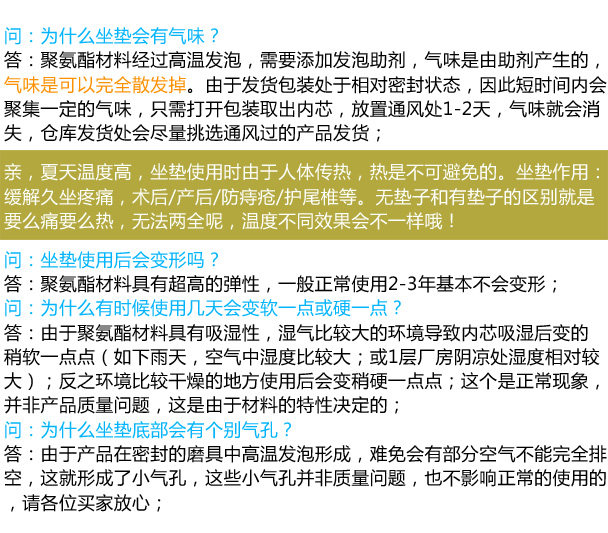 问：为什么坐垫会有气味？
答：聚氨酯材料经过高温发泡，需要添加发泡助剂，气味是由助剂产生的，气味是可以完全散发掉。由于发货包装处于相对密封状态，因此短时间内会聚集一定的气味，只需打开包装取出内芯，放置通风处1-2天，气味就会消失，仓库发货处会尽量挑选通风过的产品发货；

亲，夏天温度高，坐垫使用时由于人体传热，热是不可避免的。坐垫作用：缓解久坐疼痛，术后/产后/防痔疮/护尾椎等。无垫子和有垫子的区别就是要么痛要么热，无法两全呢，温度不同效果会不一样哦！

问：坐垫使用后会变形吗？
答：聚氨酯材料具有超高的弹性，一般正常使用2-3年基本不会变形；
问：为什么有时候使用几天会变软一点或硬一点？
答：由于聚氨酯材料具有吸湿性，湿气比较大的环境导致内芯吸湿后变的稍软一点点（如下雨天，空气中湿度比较大；或1层厂房阴凉处湿度相对较大）；反之环境比较干燥的地方使用后会变稍硬一点点；这个是正常现象，并非产品质量问题，这是由于材料的特性决定的；
问：为什么坐垫底部会有个别气孔？
答：由于产品在密封的磨具中高温发泡形成，难免会有部分空气不能完全排空，这就形成了小气孔，这些小气孔并非质量问题，也不影响正常的使用的，请各位买家放心；